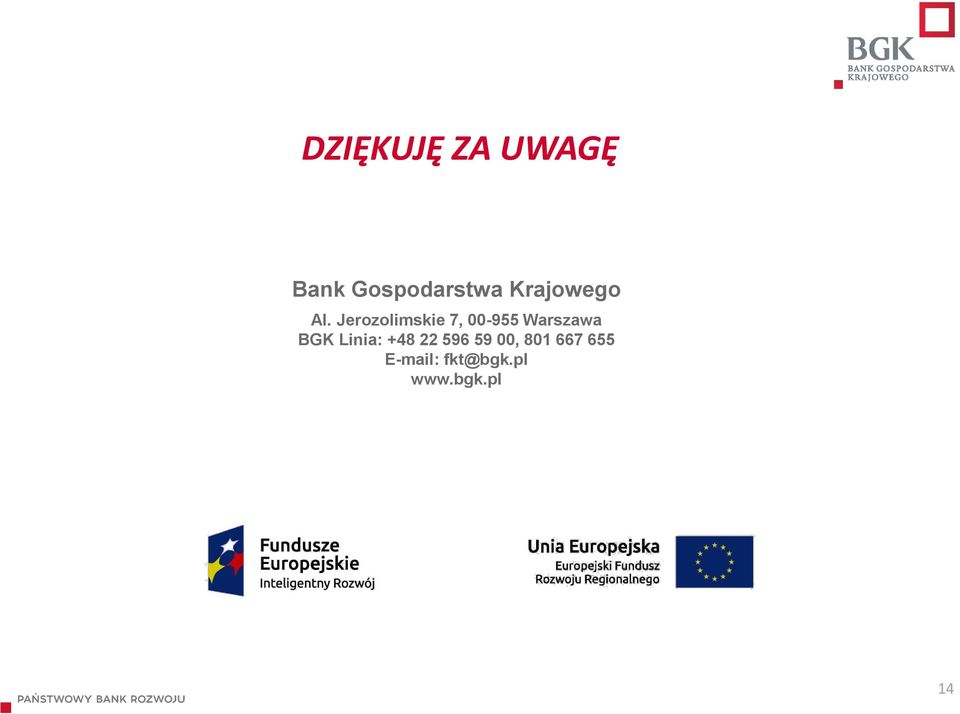 BGK
BANK GOSPODARSTWA KRAJOWEGO

DZIĘKUJĘ ZA UWAGĘ

Bank Gospodarstwa Krajowego

Al. Jerozolimskie 7, 00-955 Warszawa
BGK Linia: +48 22 596 59 00, 801 667 655
E-mail: fkt@bgk.pl
www.bgk.pl

Fundusze Europejskie
Inteligentny Rozwój

Unia Europejska
Europejski Fundusz Rozwoju Regionalnego

PAŃSTWOWY BANK ROZWOJU

14